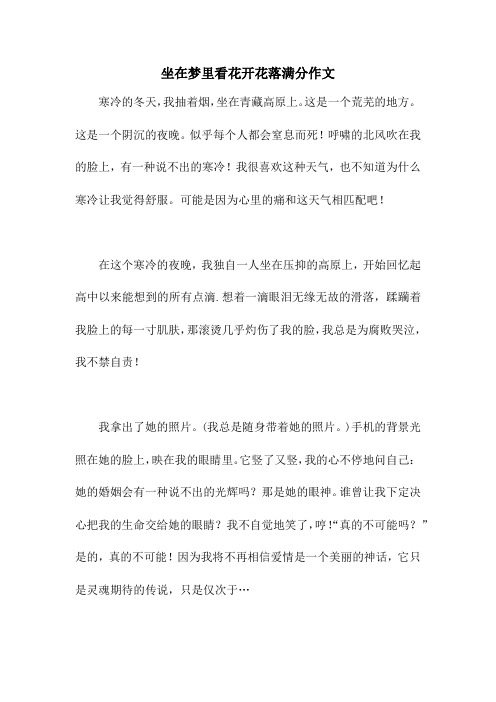 坐在梦里看花开花落满分作文

寒冷的冬天，我抽着烟，坐在青藏高原上。这是一个荒芜的地方。这是一个阴沉的夜晚。似乎每个人都会窒息而死！呼啸的北风吹在我的脸上，有一种说不出的寒冷！我很喜欢这种天气，也不知道为什么寒冷让我觉得舒服。可能是因为心里的痛和这天气相匹配吧！

在这个寒冷的夜晚，我独自一人坐在压抑的高原上，开始回忆起高中以来能想到的所有点滴.想着一滴眼泪无缘无故的滑落，蹂躏着我脸上的每一寸肌肤，那滚烫几乎灼伤了我的脸，我总是为腐败哭泣，我不禁自责！

我拿出了她的照片。(我总是随身带着她的照片。)手机的背景光照在她的脸上，映在我的眼睛里。它竖了又竖，我的心不停地问自己：她的婚姻会有一种说不出的光辉吗？那是她的眼神。谁曾让我下定决心把我的生命交给她的眼睛？我不自觉地笑了，哼!“真的不可能吗？”是的，真的不可能！因为我将不再相信爱情是一个美丽的神话，它只是灵魂期待的传说，只是仅次于…